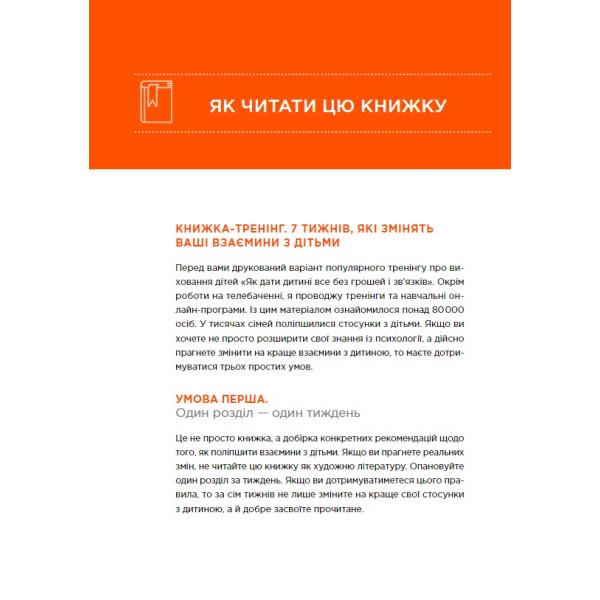 ЯК ЧИТАТИ ЦЮ КНИЖКУ

КНИЖКА-ТРЕНІНГ. 7 ТИЖНІВ, ЯКІ ЗМІНЯТЬ ВАШІ ВЗАЄМИНИ З ДІТЬМИ

Перед вами друкований варіант популярного тренінгу про виховання дітей «Як дати дитині все без грошей і зв'язків». Окрім роботи на телебаченні, я проводжу тренінги та навчальні онлайн-програми. Із цим матеріалом ознайомилося понад 80 000 осіб. У тисячах сімей поліпшилися стосунки з дітьми. Якщо ви хочете не просто розширити свої знання із психології, а дійсно прагнете змінити на краще взаємини з дитиною, то маєте дотримуватися трьох простих умов.

УМОВА ПЕРША.
Один розділ — один тиждень

Це не просто книжка, а добірка конкретних рекомендацій щодо того, як поліпшити взаємини з дітьми. Якщо ви прагнете реальних змін, не читайте цю книжку як художню літературу. Опановуйте один розділ за тиждень. Якщо ви дотримуватиметеся цього правила, то за сім тижнів не лише зміните на краще свої стосунки з дитиною, а й добре засвоїте прочитане.